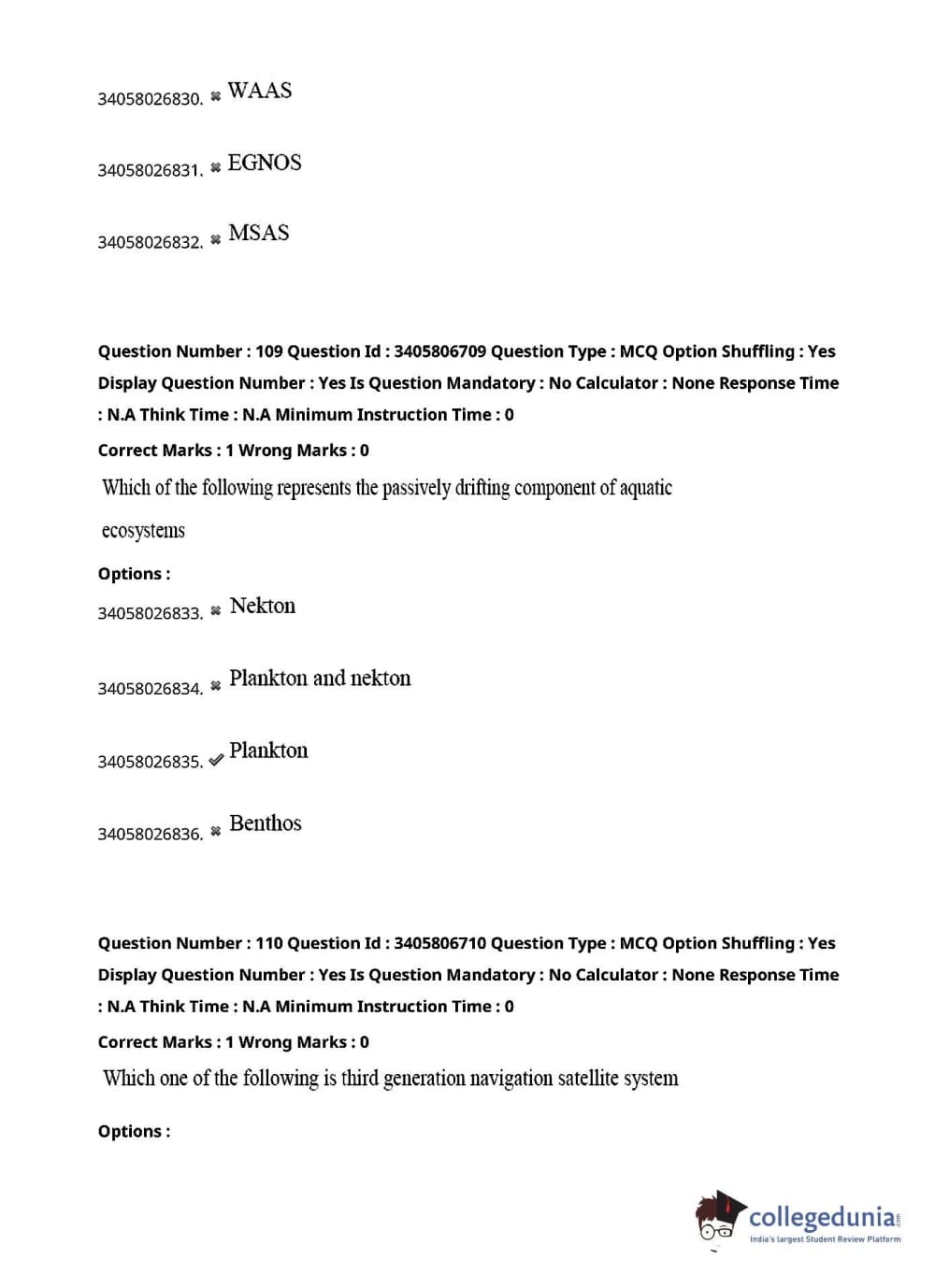 34058026830. ✖ WAAS

34058026831. ✖ EGNOS

34058026832. ✖ MSAS

Question Number : 109 Question Id : 3405806709 Question Type : MCQ Option Shuffling : Yes Display Question Number : Yes Is Question Mandatory : No Calculator : None Response Time : N.A Think Time : N.A Minimum Instruction Time : 0

Correct Marks : 1 Wrong Marks : 0

Which of the following represents the passively drifting component of aquatic ecosystems

Options :

34058026833. ✖ Nekton

34058026834. ✖ Plankton and nekton

34058026835. ✔ Plankton

34058026836. ✖ Benthos

Question Number : 110 Question Id : 3405806710 Question Type : MCQ Option Shuffling : Yes Display Question Number : Yes Is Question Mandatory : No Calculator : None Response Time : N.A Think Time : N.A Minimum Instruction Time : 0

Correct Marks : 1 Wrong Marks : 0

Which one of the following is third generation navigation satellite system

Options :

collegedunia.com
India's largest Student Review Platform